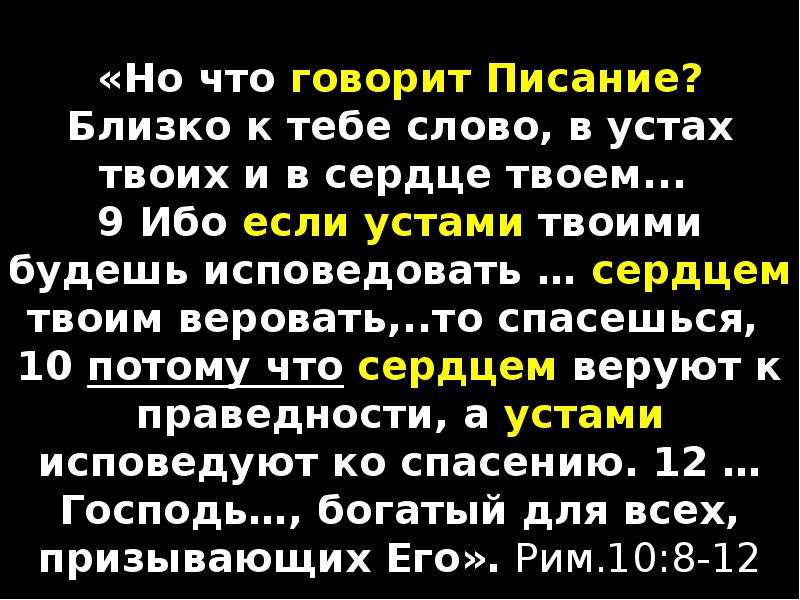 «Но что говорит Писание? Близко к тебе слово, в устах твоих и в сердце твоем... 9 Ибо если устами твоими будешь исповедовать … сердцем твоим веровать,..то спасешься, 10 потому что сердцем веруют к праведности, а устами исповедуют ко спасению. 12 … Господь…, богатый для всех, призывающих Его». Рим.10:8-12